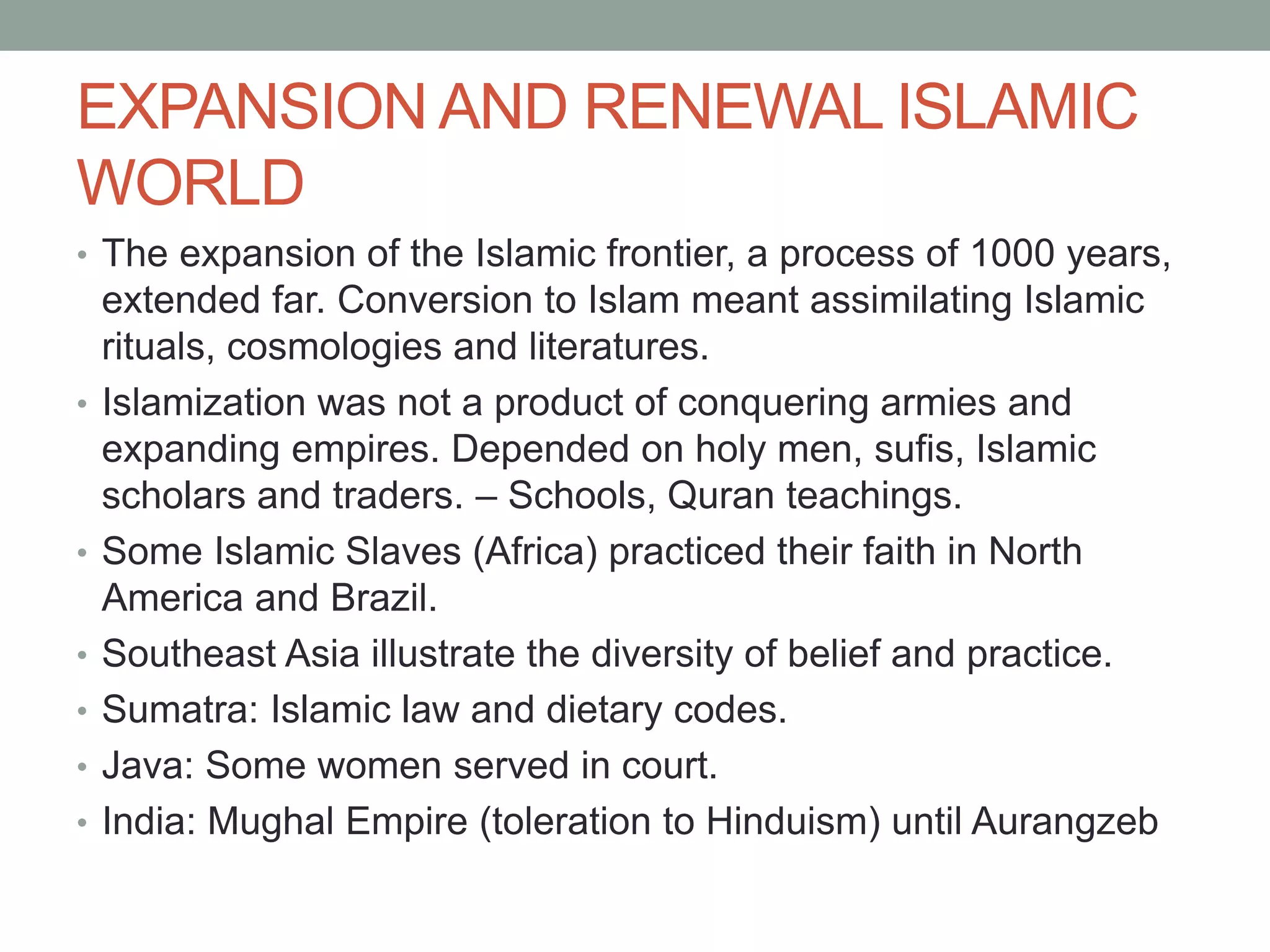 EXPANSION AND RENEWAL ISLAMIC WORLD

• The expansion of the Islamic frontier, a process of 1000 years, extended far. Conversion to Islam meant assimilating Islamic rituals, cosmologies and literatures.
• Islamization was not a product of conquering armies and expanding empires. Depended on holy men, sufis, Islamic scholars and traders. – Schools, Quran teachings.
• Some Islamic Slaves (Africa) practiced their faith in North America and Brazil.
• Southeast Asia illustrate the diversity of belief and practice.
• Sumatra: Islamic law and dietary codes.
• Java: Some women served in court.
• India: Mughal Empire (toleration to Hinduism) until Aurangzeb